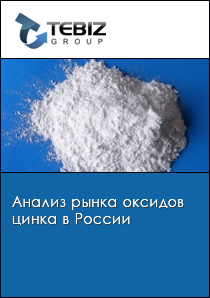 TEBIZ
GROUP

Анализ рынка оксидов цинка в России